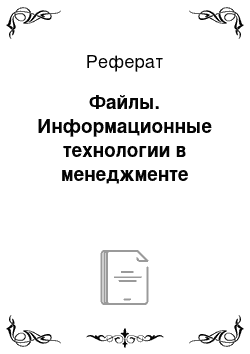 Реферат

Файлы. Информационные технологии в менеджменте